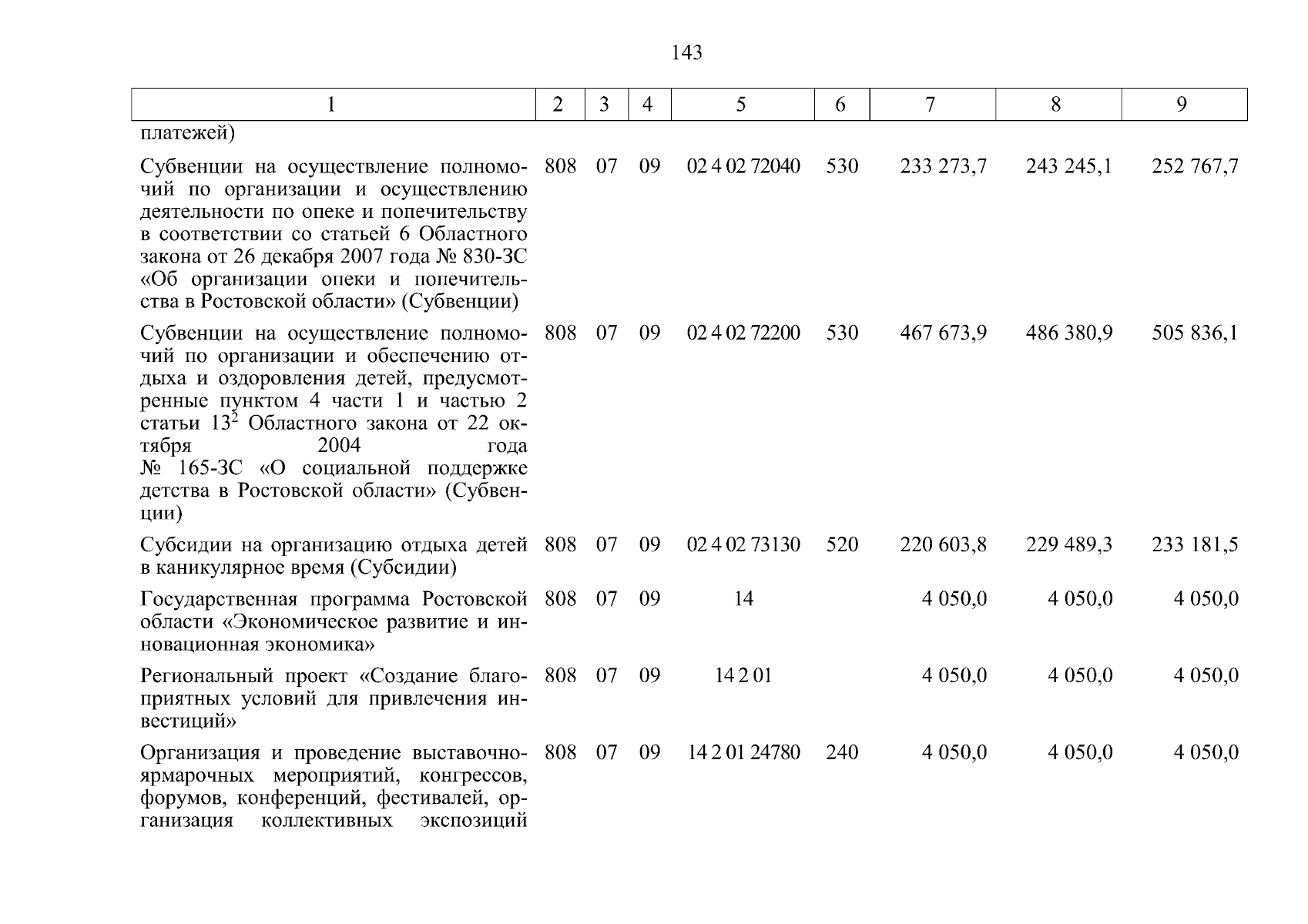 143

| 1 | 2 | 3 | 4 | 5 | 6 | 7 | 8 | 9 |
|---|---|---|---|---|---|---|---|---|
| платежей) | | | | | | | | |
| Субвенции на осуществление полномочий по организации и осуществлению деятельности по опеке и попечительству в соответствии со статьей 6 Областного закона от 26 декабря 2007 года № 830-ЗС «Об организации опеки и попечительства в Ростовской области» (Субвенции) | 808 | 07 | 09 | 02 4 02 72040 | 530 | 233 273,7 | 243 245,1 | 252 767,7 |
| Субвенции на осуществление полномочий по организации и обеспечению отдыха и оздоровления детей, предусмотренные пунктом 4 части 1 и частью 2 статьи $13^2$ Областного закона от 22 октября 2004 года № 165-ЗС «О социальной поддержке детства в Ростовской области» (Субвенции) | 808 | 07 | 09 | 02 4 02 72200 | 530 | 467 673,9 | 486 380,9 | 505 836,1 |
| Субсидии на организацию отдыха детей в каникулярное время (Субсидии) | 808 | 07 | 09 | 02 4 02 73130 | 520 | 220 603,8 | 229 489,3 | 233 181,5 |
| Государственная программа Ростовской области «Экономическое развитие и инновационная экономика» | 808 | 07 | 09 | 14 | | 4 050,0 | 4 050,0 | 4 050,0 |
| Региональный проект «Создание благоприятных условий для привлечения инвестиций» | 808 | 07 | 09 | 14 2 01 | | 4 050,0 | 4 050,0 | 4 050,0 |
| Организация и проведение выставочно-ярмарочных мероприятий, конгрессов, форумов, конференций, фестивалей, организация коллективных экспозиций | 808 | 07 | 09 | 14 2 01 24780 | 240 | 4 050,0 | 4 050,0 | 4 050,0 |